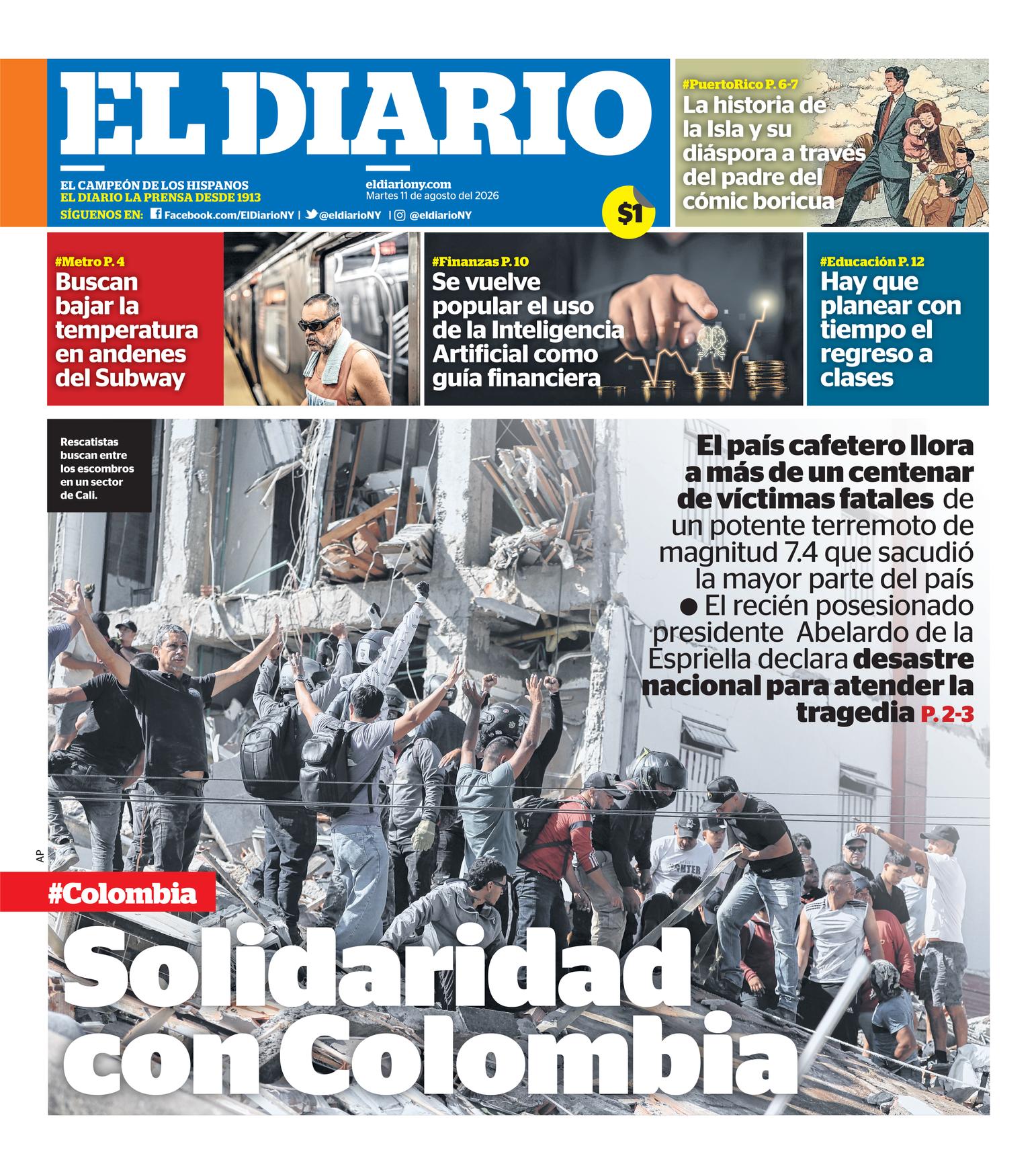 EL DIARIO

EL CAMPEÓN DE LOS HISPANOS
EL DIARIO LA PRENSA DESDE 1913

eldiariony.com
Martes 11 de agosto del 2026

SÍGUENOS EN: Facebook.com/ElDiarioNY | @eldiarioNY | @eldiarioNY

$1

#PuertoRico P. 6-7
La historia de la Isla y su diáspora a través del padre del cómic boricua

#Metro P. 4
Buscan bajar la temperatura en andenes del Subway

#Finanzas P. 10
Se vuelve popular el uso de la Inteligencia Artificial como guía financiera

#Educación P. 12
Hay que planear con tiempo el regreso a clases

Rescatistas buscan entre los escombros en un sector de Cali.

El país cafetero llora a más de un centenar de víctimas fatales de un potente terremoto de magnitud 7.4 que sacudió la mayor parte del país ● El recién posesionado presidente Abelardo de la Espriella declara desastre nacional para atender la tragedia P. 2-3

AP

#Colombia

Solidaridad con Colombia